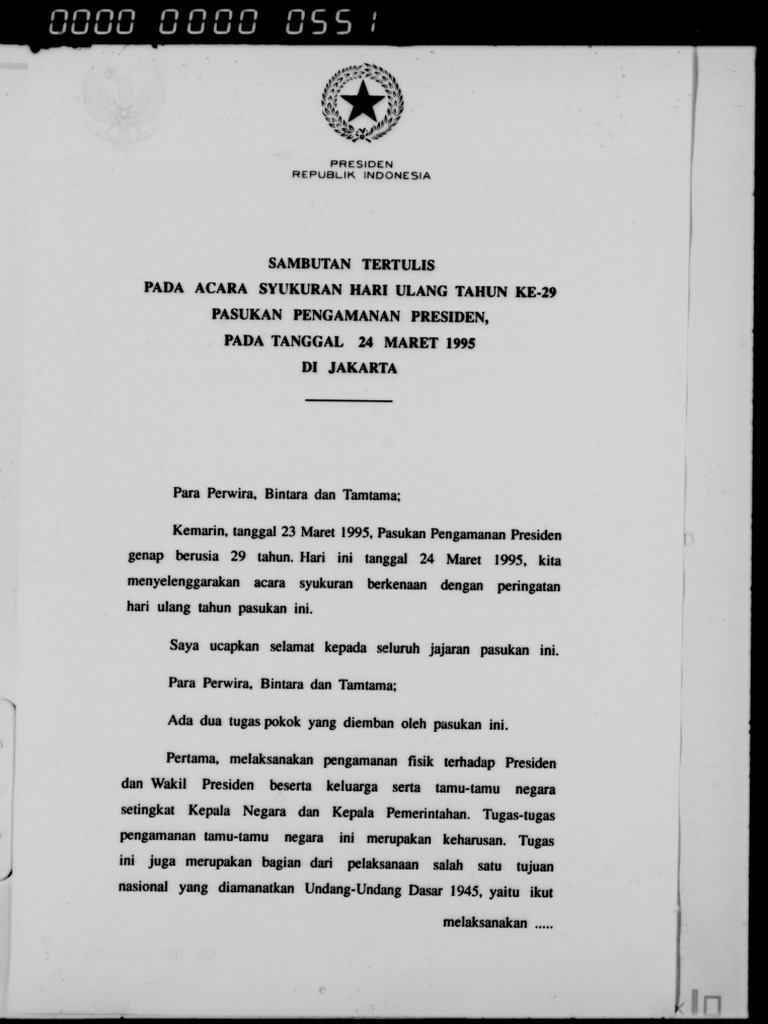 0000 0000 0551

PRESIDEN
REPUBLIK INDONESIA

SAMBUTAN TERTULIS
PADA ACARA SYUKURAN HARI ULANG TAHUN KE-29
PASUKAN PENGAMANAN PRESIDEN,
PADA TANGGAL 24 MARET 1995
DI JAKARTA

Para Perwira, Bintara dan Tamtama;

Kemarin, tanggal 23 Maret 1995, Pasukan Pengamanan Presiden genap berusia 29 tahun. Hari ini tanggal 24 Maret 1995, kita menyelenggarakan acara syukuran berkenaan dengan peringatan hari ulang tahun pasukan ini.

Saya ucapkan selamat kepada seluruh jajaran pasukan ini.

Para Perwira, Bintara dan Tamtama;

Ada dua tugas pokok yang diemban oleh pasukan ini.

Pertama, melaksanakan pengamanan fisik terhadap Presiden dan Wakil Presiden beserta keluarga serta tamu-tamu negara setingkat Kepala Negara dan Kepala Pemerintahan. Tugas-tugas pengamanan tamu-tamu negara ini merupakan keharusan. Tugas ini juga merupakan bagian dari pelaksanaan salah satu tujuan nasional yang diamanatkan Undang-Undang Dasar 1945, yaitu ikut

melaksanakan .....